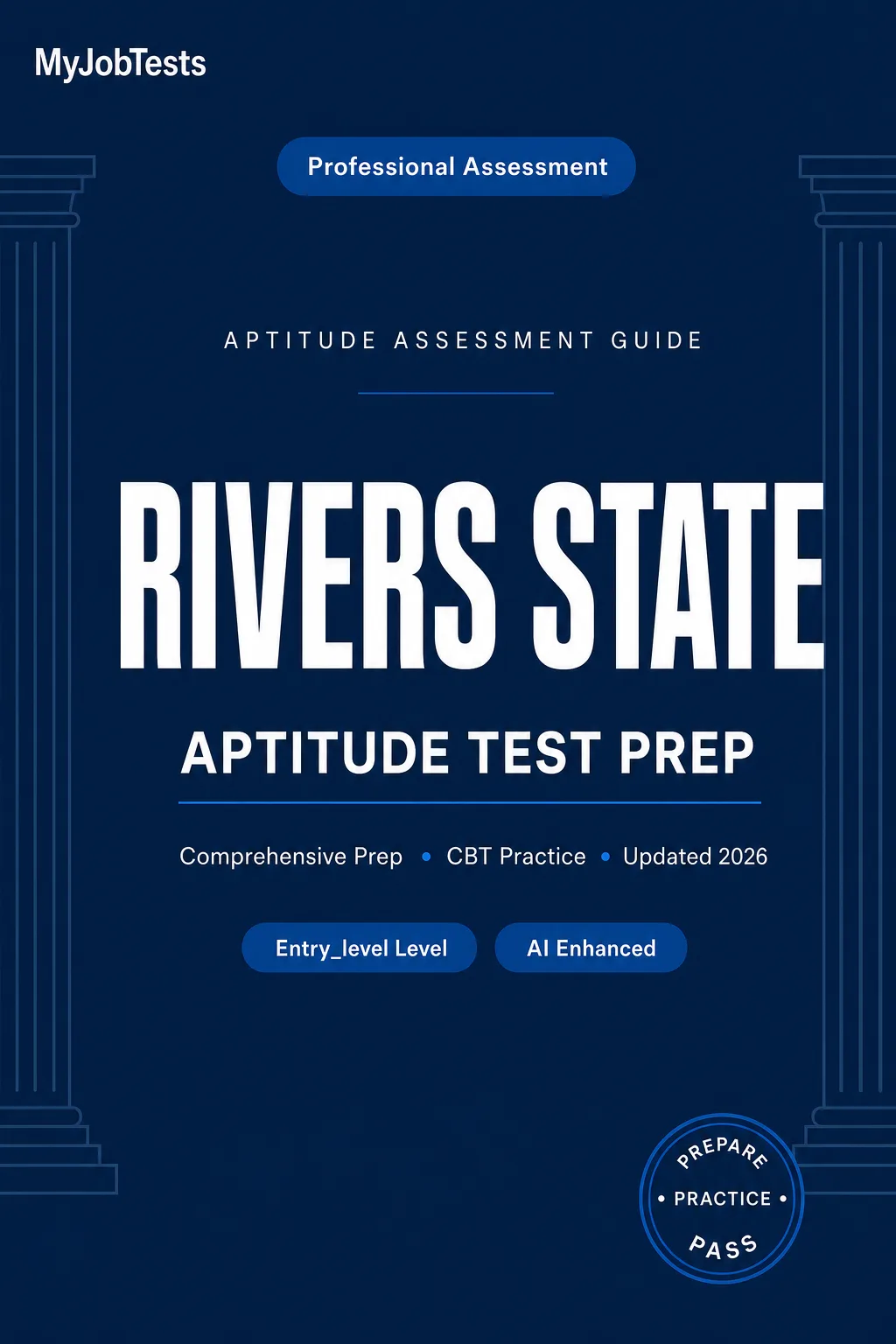 MyJobTests

Professional Assessment

APTITUDE ASSESSMENT GUIDE

RIVERS STATE

APTITUDE TEST PREP

Comprehensive Prep • CBT Practice • Updated 2026

Entry_level Level

AI Enhanced

PREPARE
• PRACTICE •
PASS